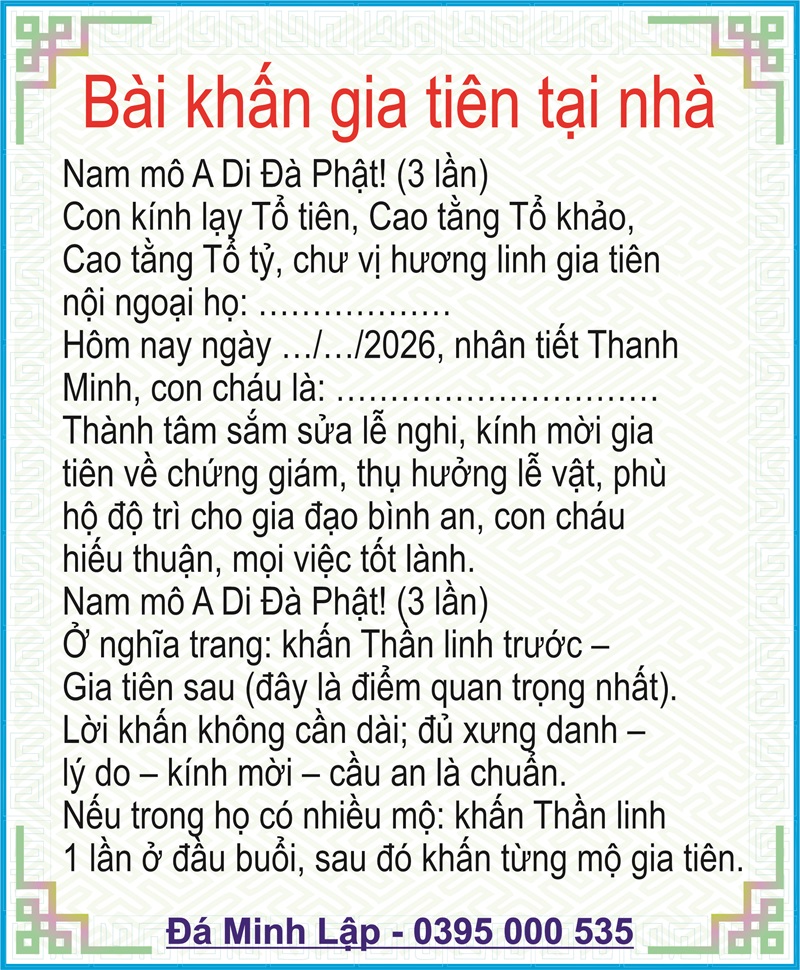 Bài khấn gia tiên tại nhà

Nam mô A Di Đà Phật! (3 lần)
Con kính lạy Tổ tiên, Cao tằng Tổ khảo, Cao tằng Tổ tỷ, chư vị hương linh gia tiên nội ngoại họ: ………………
Hôm nay ngày …/…/2026, nhân tiết Thanh Minh, con cháu là: …………………………
Thành tâm sắm sửa lễ nghi, kính mời gia tiên về chứng giám, thụ hưởng lễ vật, phù hộ độ trì cho gia đạo bình an, con cháu hiếu thuận, mọi việc tốt lành.
Nam mô A Di Đà Phật! (3 lần)
Ở nghĩa trang: khấn Thần linh trước – Gia tiên sau (đây là điểm quan trọng nhất).
Lời khấn không cần dài; đủ xưng danh – lý do – kính mời – cầu an là chuẩn.
Nếu trong họ có nhiều mộ: khấn Thần linh 1 lần ở đầu buổi, sau đó khấn từng mộ gia tiên.

Đá Minh Lập - 0395 000 535